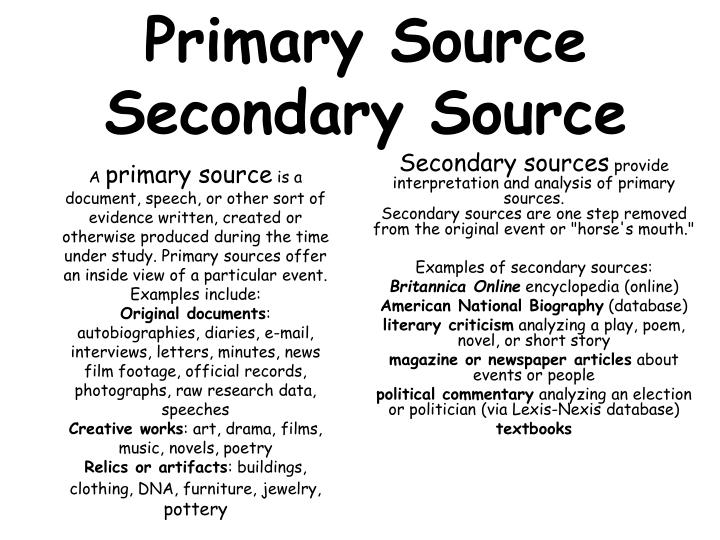 Primary Source
Secondary Source

A primary source is a document, speech, or other sort of evidence written, created or otherwise produced during the time under study. Primary sources offer an inside view of a particular event.
Examples include:
Original documents:
autobiographies, diaries, e-mail, interviews, letters, minutes, news film footage, official records, photographs, raw research data, speeches
Creative works: art, drama, films, music, novels, poetry
Relics or artifacts: buildings, clothing, DNA, furniture, jewelry, pottery

Secondary sources provide interpretation and analysis of primary sources.
Secondary sources are one step removed from the original event or "horse's mouth."

Examples of secondary sources:
Britannica Online encyclopedia (online)
American National Biography (database)
literary criticism analyzing a play, poem, novel, or short story
magazine or newspaper articles about events or people
political commentary analyzing an election or politician (via Lexis-Nexis database)
textbooks